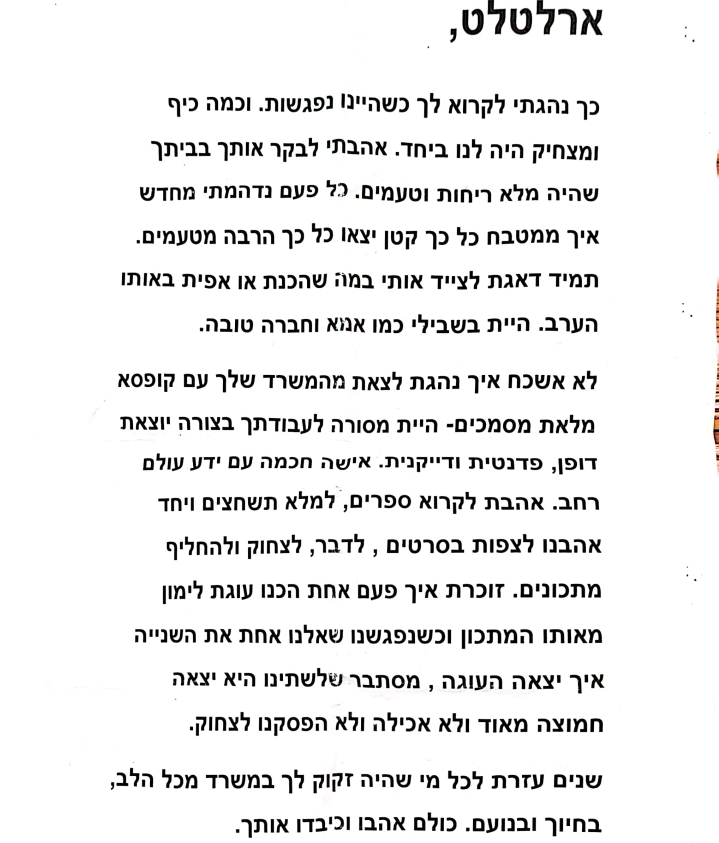 ארלטלט,

כך נהגתי לקרוא לך כשהיינו נפגשות. וכמה כיף ומצחיק היה לנו ביחד. אהבתי לבקר אותך בביתך שהיה מלא ריחות וטעמים. כל פעם נדהמתי מחדש איך ממטבח כל כך קטן יצאו כל כך הרבה מטעמים. תמיד דאגת לצייד אותי במה שהכנת או אפית באותו הערב. היית בשבילי כמו אמא וחברה טובה.

לא אשכח איך נהגת לצאת מהמשרד שלך עם קופסא מלאת מסמכים- היית מסורה לעבודתך בצורה יוצאת דופן, פדנטית ודייקנית. אישה חכמה עם ידע עולם רחב. אהבת לקרוא ספרים, למלא תשחצים ויחד אהבנו לצפות בסרטים , לדבר, לצחוק ולהחליף מתכונים. זוכרת איך פעם אחת הכנו עוגת לימון מאותו המתכון וכשנפגשנו שאלנו אחת את השנייה איך יצאה העוגה , מסתבר שלשתינו היא יצאה חמוצה מאוד ולא אכילה ולא הפסקנו לצחוק.

שנים עזרת לכל מי שהיה זקוק לך במשרד מכל הלב, בחיוך ובנועם. כולם אהבו וכיבדו אותך.